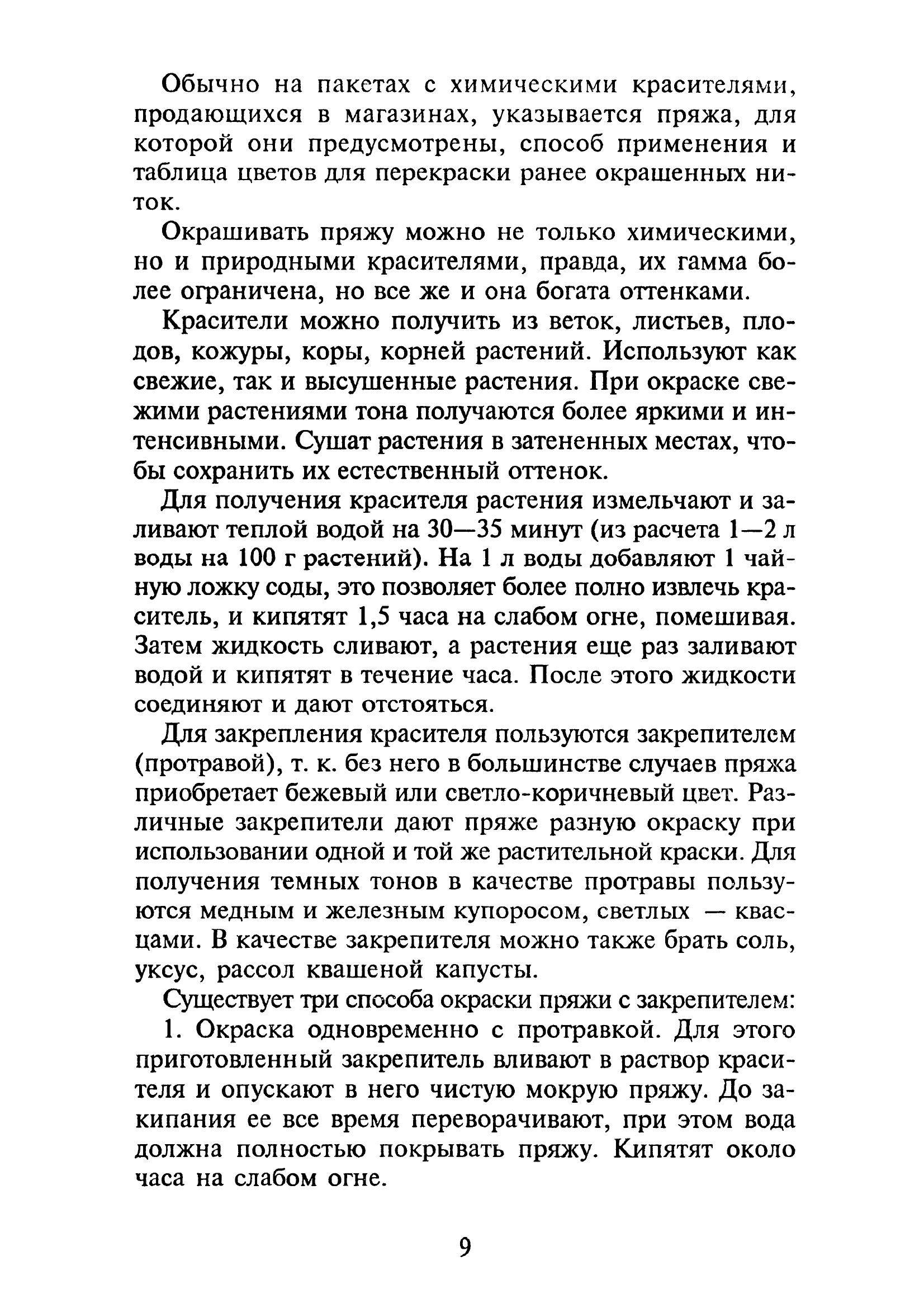 Обычно на пакетах с химическими красителями, продающихся в магазинах, указывается пряжа, для которой они предусмотрены, способ применения и таблица цветов для перекраски ранее окрашенных ниток.

Окрашивать пряжу можно не только химическими, но и природными красителями, правда, их гамма более ограничена, но все же и она богата оттенками.

Красители можно получить из веток, листьев, плодов, кожуры, коры, корней растений. Используют как свежие, так и высушенные растения. При окраске свежими растениями тона получаются более яркими и интенсивными. Сушат растения в затененных местах, чтобы сохранить их естественный оттенок.

Для получения красителя растения измельчают и заливают теплой водой на 30—35 минут (из расчета 1—2 л воды на 100 г растений). На 1 л воды добавляют 1 чайную ложку соды, это позволяет более полно извлечь краситель, и кипятят 1,5 часа на слабом огне, помешивая. Затем жидкость сливают, а растения еще раз заливают водой и кипятят в течение часа. После этого жидкости соединяют и дают отстояться.

Для закрепления красителя пользуются закрепителем (протравой), т. к. без него в большинстве случаев пряжа приобретает бежевый или светло-коричневый цвет. Различные закрепители дают пряже разную окраску при использовании одной и той же растительной краски. Для получения темных тонов в качестве протравы пользуются медным и железным купоросом, светлых — квасцами. В качестве закрепителя можно также брать соль, уксус, рассол квашеной капусты.

Существует три способа окраски пряжи с закрепителем:

1. Окраска одновременно с протравкой. Для этого приготовленный закрепитель вливают в раствор красителя и опускают в него чистую мокрую пряжу. До закипания ее все время переворачивают, при этом вода должна полностью покрывать пряжу. Кипятят около часа на слабом огне.

9